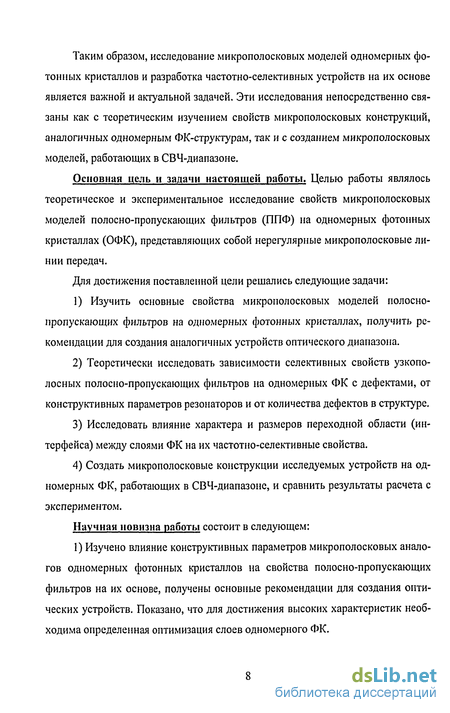 Таким образом, исследование микрополосковых моделей одномерных фотонных кристаллов и разработка частотно-селективных устройств на их основе является важной и актуальной задачей. Эти исследования непосредственно связаны как с теоретическим изучением свойств микрополосковых конструкций, аналогичных одномерным ФК-структурам, так и с созданием микрополосковых моделей, работающих в СВЧ-диапазоне.

Основная цель и задачи настоящей работы. Целью работы являлось теоретическое и экспериментальное исследование свойств микрополосковых моделей полосно-пропускающих фильтров (ППФ) на одномерных фотонных кристаллах (ОФК), представляющих собой нерегулярные микрополосковые линии передач.

Для достижения поставленной цели решались следующие задачи:

1) Изучить основные свойства микрополосковых моделей полосно-пропускающих фильтров на одномерных фотонных кристаллах, получить рекомендации для создания аналогичных устройств оптического диапазона.

2) Теоретически исследовать зависимости селективных свойств узкополосных полосно-пропускающих фильтров на одномерных ФК с дефектами, от конструктивных параметров резонаторов и от количества дефектов в структуре.

3) Исследовать влияние характера и размеров переходной области (интерфейса) между слоями ФК на их частотно-селективные свойства.

4) Создать микрополосковые конструкции исследуемых устройств на одномерных ФК, работающих в СВЧ-диапазоне, и сравнить результаты расчета с экспериментом.

Научная новизна работы состоит в следующем:

1) Изучено влияние конструктивных параметров микрополосковых аналогов одномерных фотонных кристаллов на свойства полосно-пропускающих фильтров на их основе, получены основные рекомендации для создания оптических устройств. Показано, что для достижения высоких характеристик необходима определенная оптимизация слоев одномерного ФК.

8

dsLib.net
библиотека диссертаций